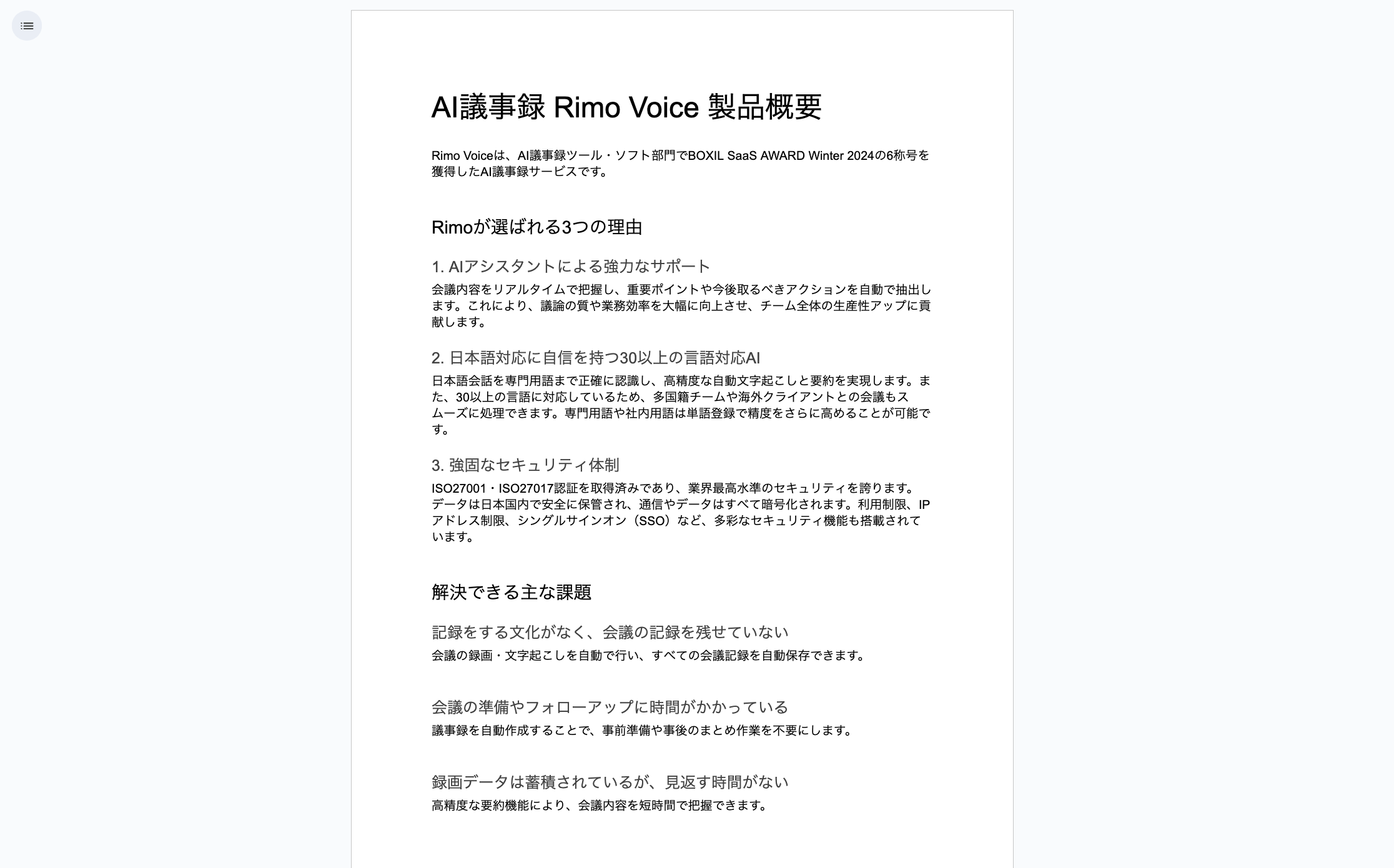 AI議事録 Rimo Voice 製品概要

Rimo Voiceは、AI議事録ツール・ソフト部門でBOXIL SaaS AWARD Winter 2024の6称号を獲得したAI議事録サービスです。

Rimoが選ばれる3つの理由

1. AIアシスタントによる強力なサポート

会議内容をリアルタイムで把握し、重要ポイントや今後取るべきアクションを自動で抽出します。これにより、議論の質や業務効率を大幅に向上させ、チーム全体の生産性アップに貢献します。

2. 日本語対応に自信を持つ30以上の言語対応AI

日本語会話を専門用語まで正確に認識し、高精度な自動文字起こしと要約を実現します。また、30以上の言語に対応しているため、多国籍チームや海外クライアントとの会議もスムーズに処理できます。専門用語や社内用語は単語登録で精度をさらに高めることが可能です。

3. 強固なセキュリティ体制

ISO27001・ISO27017認証を取得済みであり、業界最高水準のセキュリティを誇ります。データは日本国内で安全に保管され、通信やデータはすべて暗号化されます。利用制限、IPアドレス制限、シングルサインオン（SSO）など、多彩なセキュリティ機能も搭載されています。

解決できる主な課題

記録をする文化がなく、会議の記録を残せていない

会議の録画・文字起こしを自動で行い、すべての会議記録を自動保存できます。

会議の準備やフォローアップに時間がかかっている

議事録を自動作成することで、事前準備や事後のまとめ作業を不要にします。

録画データは蓄積されているが、見返す時間がない

高精度な要約機能により、会議内容を短時間で把握できます。